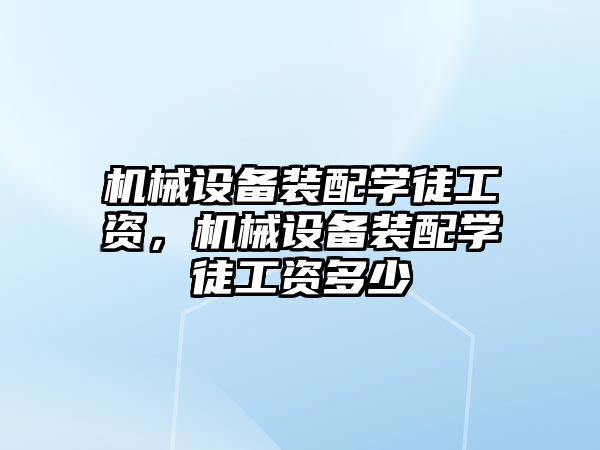 机械设备装配学徒工资，机械设备装配学徒工资多少